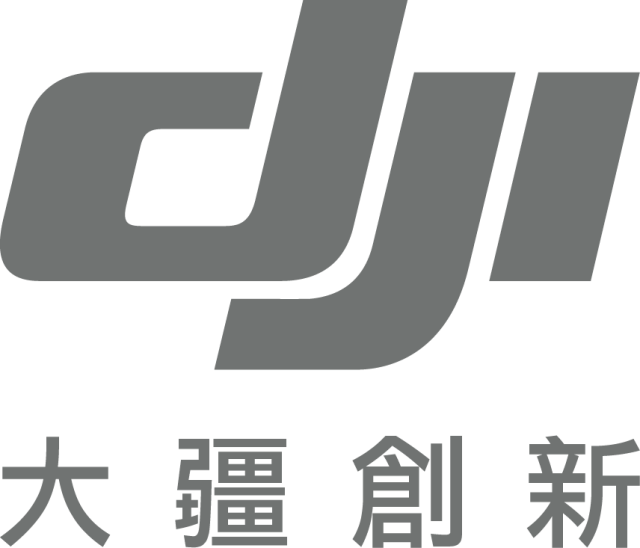 dji

大疆創新